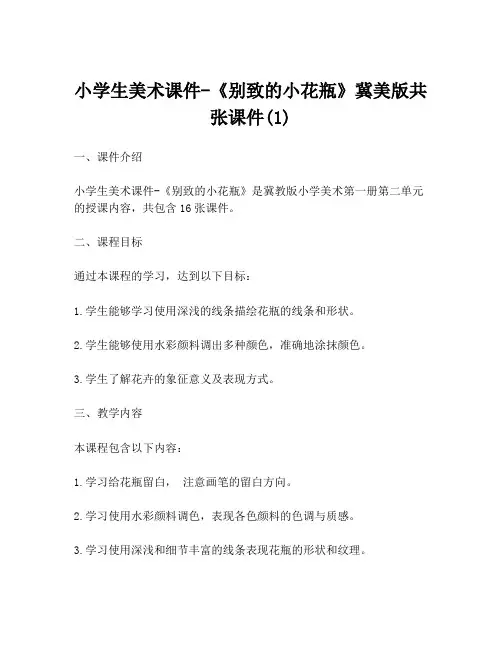 小学生美术课件-《别致的小花瓶》冀美版共张课件(1)

一、课件介绍

小学生美术课件-《别致的小花瓶》是冀教版小学美术第一册第二单元的授课内容，共包含 16 张课件。

二、课程目标

通过本课程的学习，达到以下目标：

1. 学生能够学习使用深浅的线条描绘花瓶的线条和形状。

2. 学生能够使用水彩颜料调出多种颜色，准确地涂抹颜色。

3. 学生了解花卉的象征意义及表现方式。

三、教学内容

本课程包含以下内容：

1. 学习给花瓶留白， 注意画笔的留白方向。

2. 学习使用水彩颜料调色，表现各色颜料的色调与质感。

3. 学习使用深浅和细节丰富的线条表现花瓶的形状和纹理。